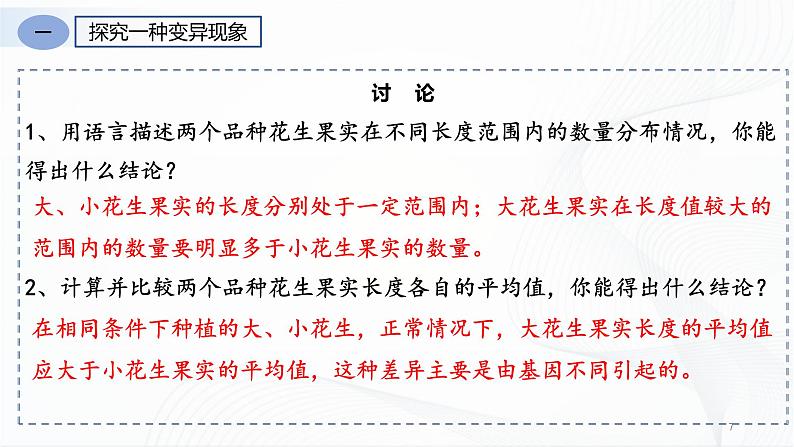 一

探究一种变异现象

讨 论

1、用语言描述两个品种花生果实在不同长度范围内的数量分布情况，你能得出什么结论？

大、小花生果实的长度分别处于一定范围内；大花生果实在长度值较大的范围内的数量要明显多于小花生果实的数量。

2、计算并比较两个品种花生果实长度各自的平均值，你能得出什么结论？

在相同条件下种植的大、小花生，正常情况下，大花生果实长度的平均值应大于小花生果实的平均值，这种差异主要是由基因不同引起的。

7